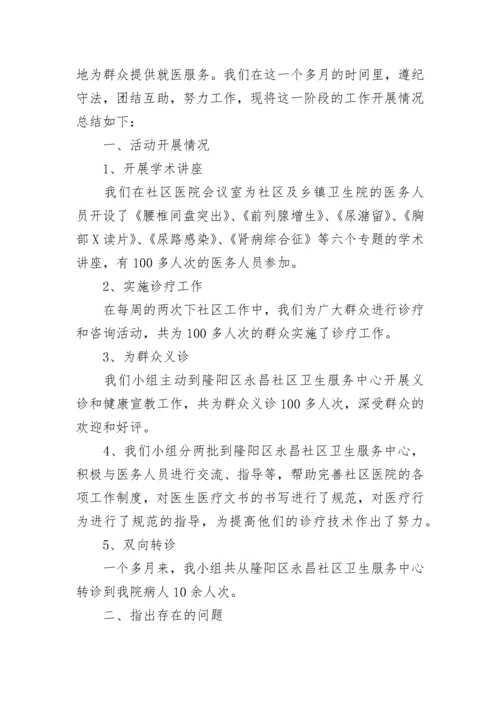 地为群众提供就医服务。我们在这一个多月的时间里，遵纪守法，团结互助，努力工作，现将这一阶段的工作开展情况总结如下：

一、活动开展情况

1、开展学术讲座

我们在社区医院会议室为社区及乡镇卫生院的医务人员开设了《腰椎间盘突出》、《前列腺增生》、《尿潴留》、《胸部X读片》、《尿路感染》、《肾病综合征》等六个专题的学术讲座，有100多人次的医务人员参加。

2、实施诊疗工作

在每周的两次下社区工作中，我们为广大群众进行诊疗和咨询活动，共为100多人次的群众实施了诊疗工作。

3、为群众义诊

我们小组主动到隆阳区永昌社区卫生服务中心开展义诊和健康宣教工作，共为群众义诊100多人次，深受群众的欢迎和好评。

4、我们小组分两批到隆阳区永昌社区卫生服务中心，积极与医务人员进行交流、指导等，帮助完善社区医院的各项工作制度，对医生医疗文书的书写进行了规范，对医疗行为进行了规范的指导，为提高他们的诊疗技术作出了努力。

5、双向转诊

一个多月来，我小组共从隆阳区永昌社区卫生服务中心转诊到我院病人10余人次。

二、指出存在的问题